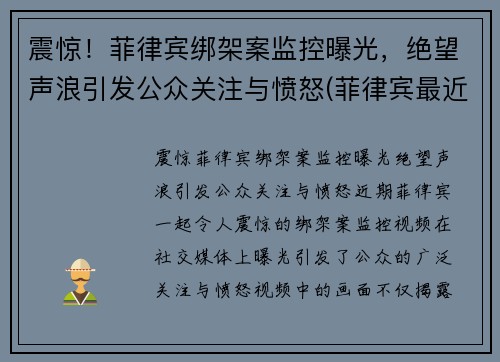 震惊！菲律宾绑架案监控曝光，绝望声浪引发公众关注与愤怒(菲律宾最近

震惊菲律宾绑架案监控曝光绝望声浪引发公众关注与愤怒近期菲律宾一起令人震惊的绑架案监控视频在社交媒体上曝光引发了公众的广泛关注与愤怒视频中的画面不仅揭露